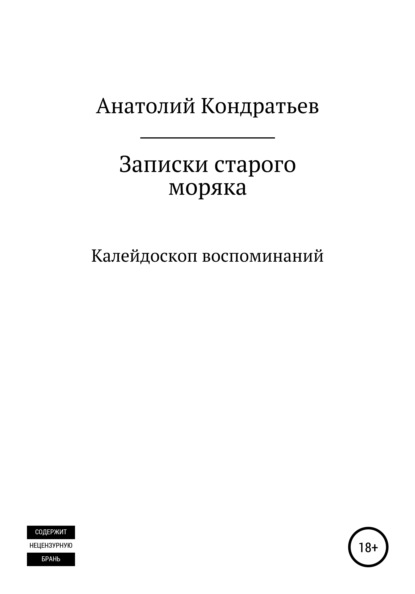 Анатолий Кондратьев

Записки старого моряка

Калейдоскоп воспоминаний

СОДЕРЖИТ
НЕЦЕНЗУРНУЮ
БРАНЬ

18+